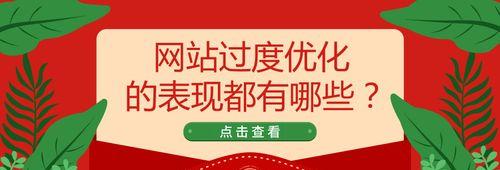 网站过度优化
的表现都有哪些？

点击查看